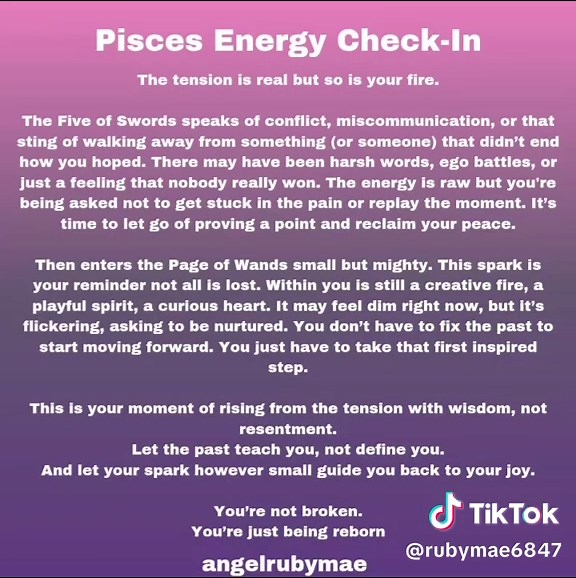 Pisces Energy Check-In

The tension is real but so is your fire.

The Five of Swords speaks of conflict, miscommunication, or that sting of walking away from something (or someone) that didn't end how you hoped. There may have been harsh words, ego battles, or just a feeling that nobody really won. The energy is raw but you're being asked not to get stuck in the pain or replay the moment. It's time to let go of proving a point and reclaim your peace.

Then enters the Page of Wands small but mighty. This spark is your reminder not all is lost. Within you is still a creative fire, a playful spirit, a curious heart. It may feel dim right now, but it's flickering, asking to be nurtured. You don't have to fix the past to start moving forward. You just have to take that first inspired step.

This is your moment of rising from the tension with wisdom, not resentment.
Let the past teach you, not define you.
And let your spark however small guide you back to your joy.

You're not broken.
You're just being reborn

angelrubymae

TikTok
@rubymae6847